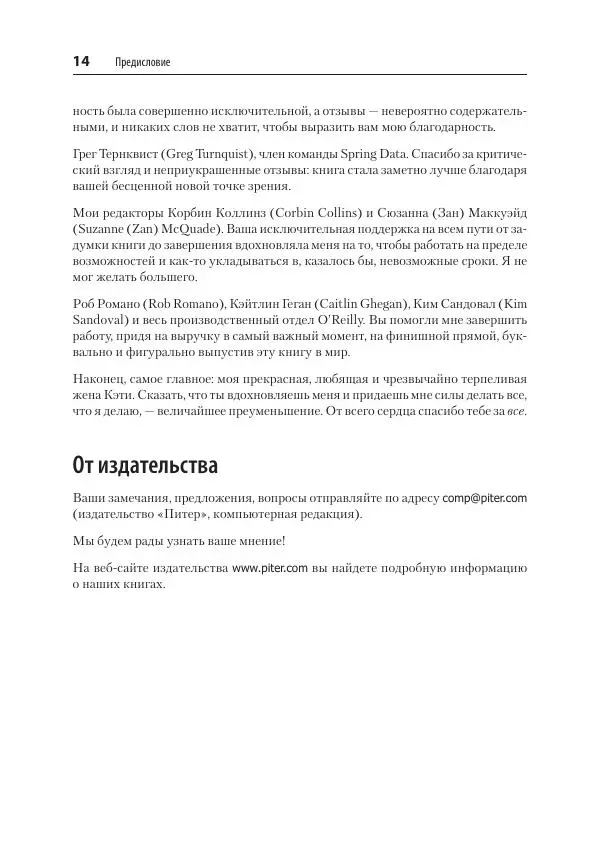 14 Предисловие

ность была совершенно исключительной, а отзывы — невероятно содержательными, и никаких слов не хватит, чтобы выразить вам мою благодарность.

Грег Тернквист (Greg Turnquist), член команды Spring Data. Спасибо за критический взгляд и неприукрашенные отзывы: книга стала заметно лучше благодаря вашей бесценной новой точке зрения.

Мои редакторы Корбин Коллинз (Corbin Collins) и Сюзанна (Зан) Маккуэйд (Suzanne (Zan) McQuade). Ваша исключительная поддержка на всем пути от задумки книги до завершения вдохновляла меня на то, чтобы работать на пределе возможностей и как-то укладываться в, казалось бы, невозможные сроки. Я не мог желать большего.

Роб Романо (Rob Romano), Кэйтлин Геган (Caitlin Ghegan), Ким Сандовал (Kim Sandoval) и весь производственный отдел O'Reilly. Вы помогли мне завершить работу, придя на выручку в самый важный момент, на финишной прямой, буквально и фигурально выпустив эту книгу в мир.

Наконец, самое главное: моя прекрасная, любящая и чрезвычайно терпеливая жена Кэти. Сказать, что ты вдохновляешь меня и придаешь мне силы делать все, что я делаю, — величайшее преуменьшение. От всего сердца спасибо тебе за все.

От издательства

Ваши замечания, предложения, вопросы отправляйте по адресу comp@piter.com (издательство «Питер», компьютерная редакция).

Мы будем рады узнать ваше мнение!

На веб-сайте издательства www.piter.com вы найдете подробную информацию о наших книгах.